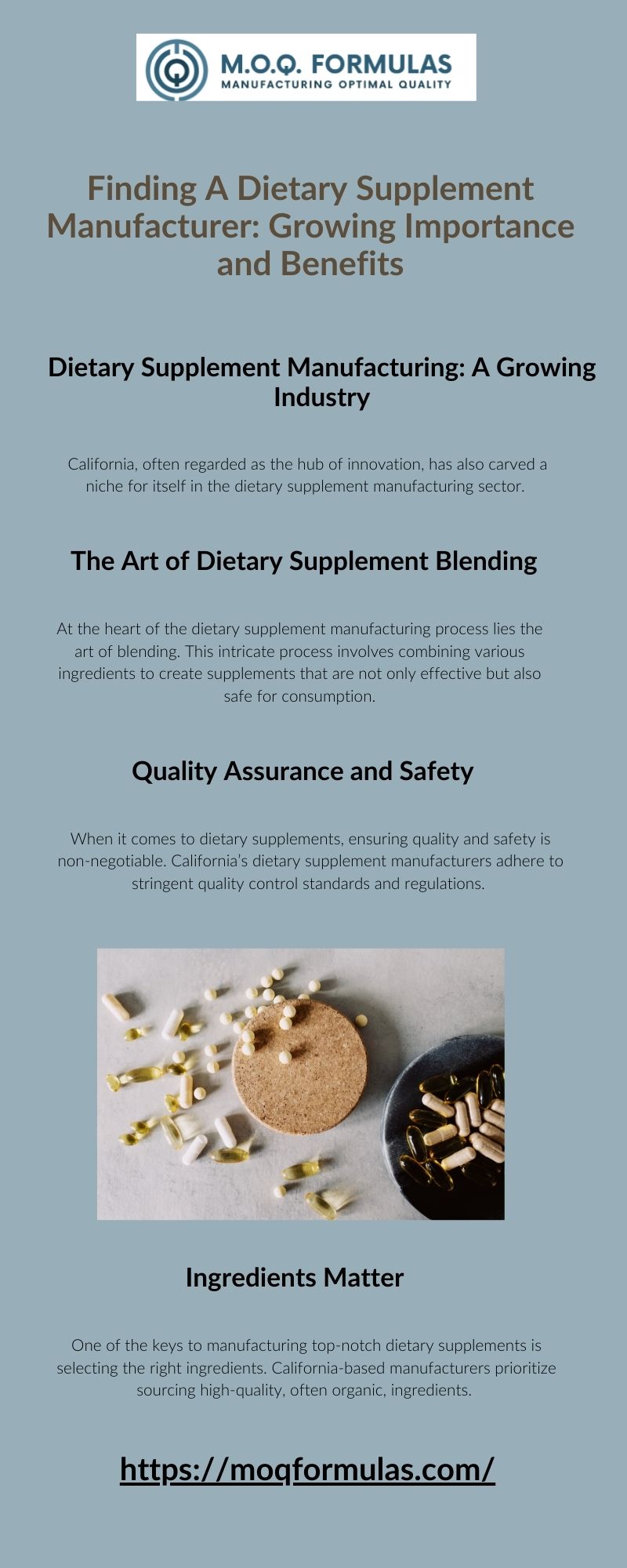 M.O.Q. FORMULAS
MANUFACTURING OPTIMAL QUALITY

Finding A Dietary Supplement Manufacturer: Growing Importance and Benefits

Dietary Supplement Manufacturing: A Growing Industry

California, often regarded as the hub of innovation, has also carved a niche for itself in the dietary supplement manufacturing sector.

The Art of Dietary Supplement Blending

At the heart of the dietary supplement manufacturing process lies the art of blending. This intricate process involves combining various ingredients to create supplements that are not only effective but also safe for consumption.

Quality Assurance and Safety

When it comes to dietary supplements, ensuring quality and safety is non-negotiable. California's dietary supplement manufacturers adhere to stringent quality control standards and regulations.

Ingredients Matter

One of the keys to manufacturing top-notch dietary supplements is selecting the right ingredients. California-based manufacturers prioritize sourcing high-quality, often organic, ingredients.

https://moqformulas.com/